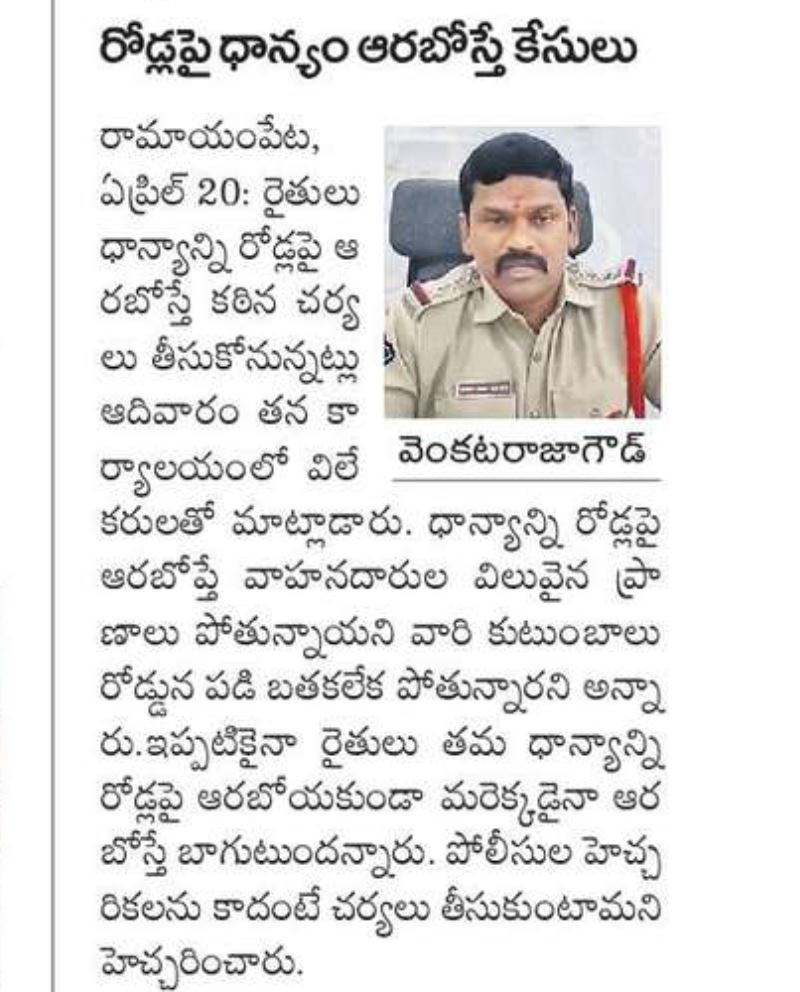 రోడ్లపై ధాన్యం ఆరబోస్తే కేసులు

రామాయంపేట, ఏప్రిల్ 20: రైతులు ధాన్యాన్ని రోడ్లపై ఆరబోస్తే కఠిన చర్యలు తీసుకోనున్నట్లు ఆదివారం తన కార్యాలయంలో విలేకరులతో మాట్లాడారు. ధాన్యాన్ని రోడ్లపై ఆరబోస్తే వాహనదారుల విలువైన ప్రాణాలు పోతున్నాయని వారి కుటుంబాలు రోడ్డున పడి బతకలేక పోతున్నారని అన్నారు.ఇప్పటికైనా రైతులు తమ ధాన్యాన్ని రోడ్లపై ఆరబోయకుండా మరెక్కడైనా ఆరబోస్తే బాగుటుందన్నారు. పోలీసుల హెచ్చరికలను కాదంటే చర్యలు తీసుకుంటామని హెచ్చరించారు.

వెంకటరాజాగౌడ్